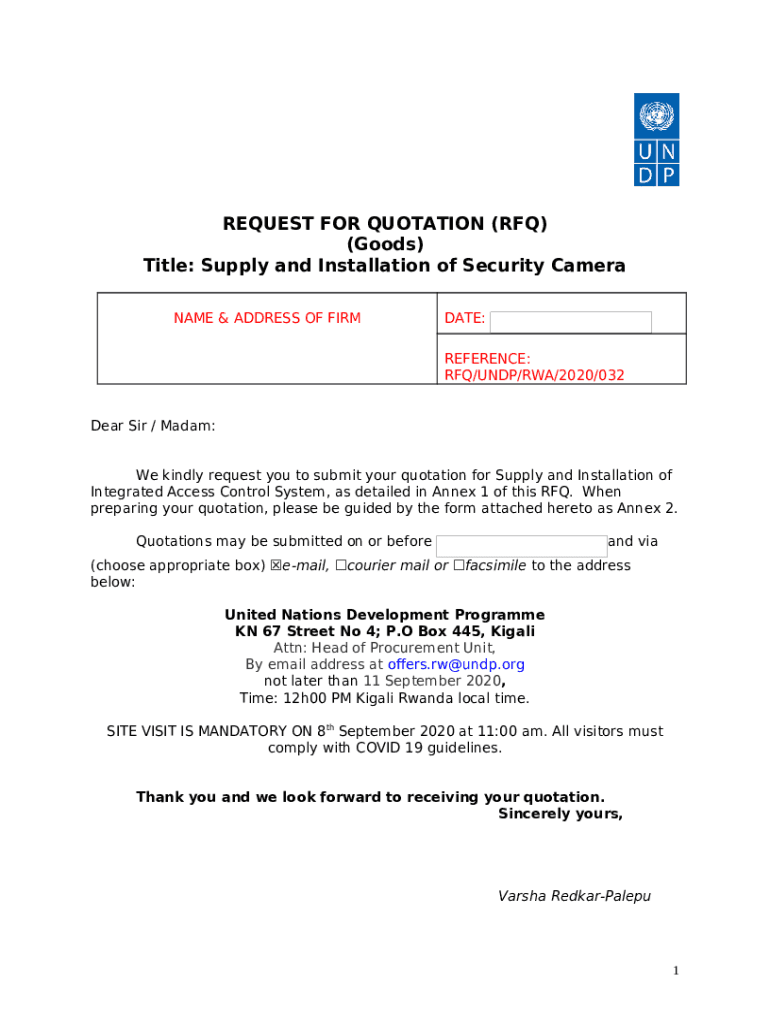 U N
D P

REQUEST FOR QUOTATION (RFQ)
(Goods)
Title: Supply and Installation of Security Camera

| NAME & ADDRESS OF FIRM | DATE: |
|---|---|
| | REFERENCE: RFQ/UNDP/RWA/2020/032 |

Dear Sir / Madam:

We kindly request you to submit your quotation for Supply and Installation of Integrated Access Control System, as detailed in Annex 1 of this RFQ. When preparing your quotation, please be guided by the form attached hereto as Annex 2.

Quotations may be submitted on or before and via (choose appropriate box) ☒e-mail, ☐courier mail or ☐facsimile to the address below:

United Nations Development Programme
KN 67 Street No 4; P.O Box 445, Kigali
Attn: Head of Procurement Unit,
By email address at offers.rw@undp.org
not later than 11 September 2020,
Time: 12h00 PM Kigali Rwanda local time.

SITE VISIT IS MANDATORY ON 8$^{th}$ September 2020 at 11:00 am. All visitors must comply with COVID 19 guidelines.

Thank you and we look forward to receiving your quotation.
Sincerely yours,

Varsha Redkar-Palepu

1